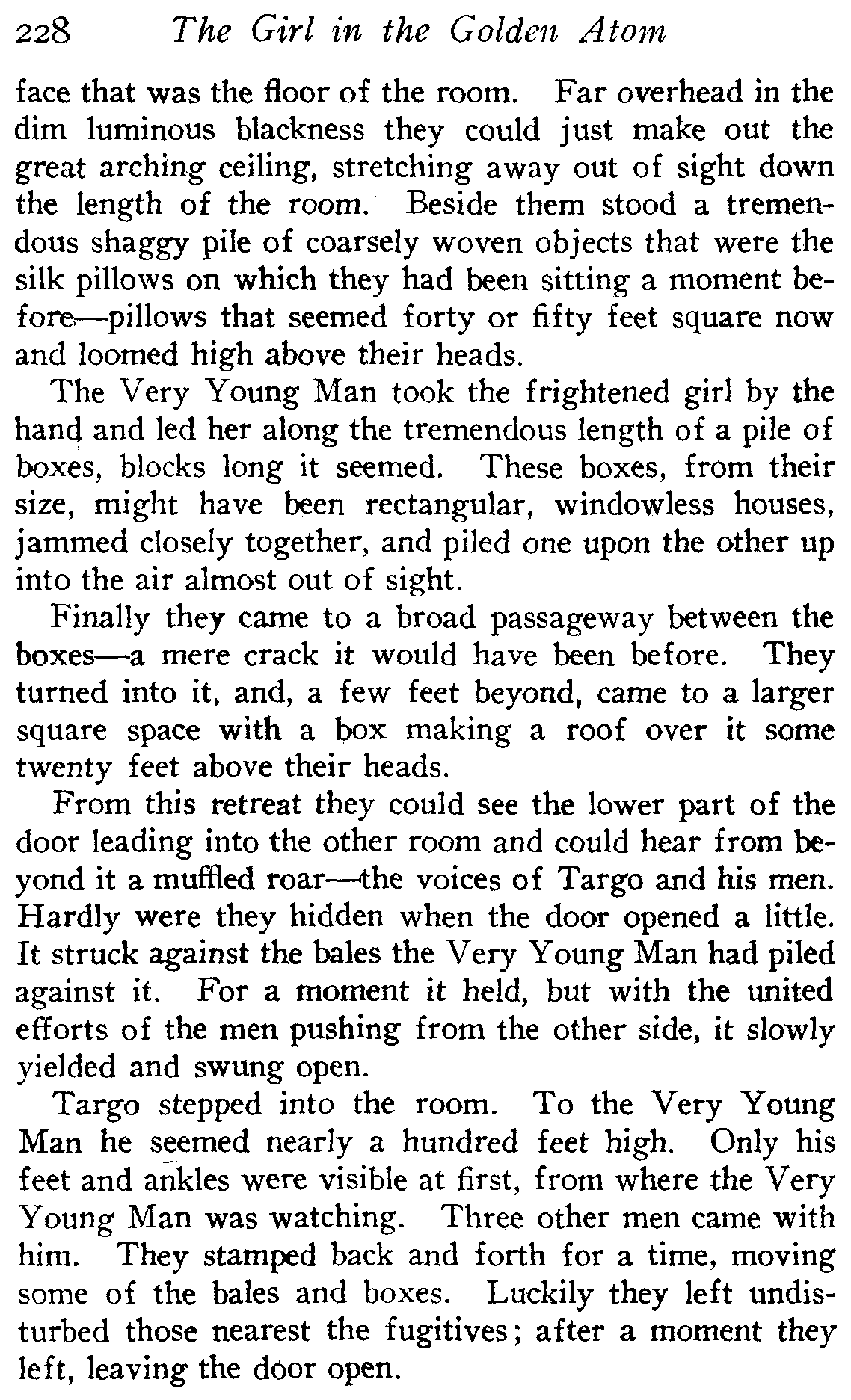 228 The Girl in the Golden Atom

face that was the floor of the room. Far overhead in the dim luminous blackness they could just make out the great arching ceiling, stretching away out of sight down the length of the room. Beside them stood a tremendous shaggy pile of coarsely woven objects that were the silk pillows on which they had been sitting a moment before—pillows that seemed forty or fifty feet square now and loomed high above their heads.

The Very Young Man took the frightened girl by the hand and led her along the tremendous length of a pile of boxes, blocks long it seemed. These boxes, from their size, might have been rectangular, windowless houses, jammed closely together, and piled one upon the other up into the air almost out of sight.

Finally they came to a broad passageway between the boxes—a mere crack it would have been before. They turned into it, and, a few feet beyond, came to a larger square space with a box making a roof over it some twenty feet above their heads.

From this retreat they could see the lower part of the door leading into the other room and could hear from beyond it a muffled roar—the voices of Targo and his men. Hardly were they hidden when the door opened a little. It struck against the bales the Very Young Man had piled against it. For a moment it held, but with the united efforts of the men pushing from the other side, it slowly yielded and swung open.

Targo stepped into the room. To the Very Young Man he seemed nearly a hundred feet high. Only his feet and ankles were visible at first, from where the Very Young Man was watching. Three other men came with him. They stamped back and forth for a time, moving some of the bales and boxes. Luckily they left undisturbed those nearest the fugitives; after a moment they left, leaving the door open.